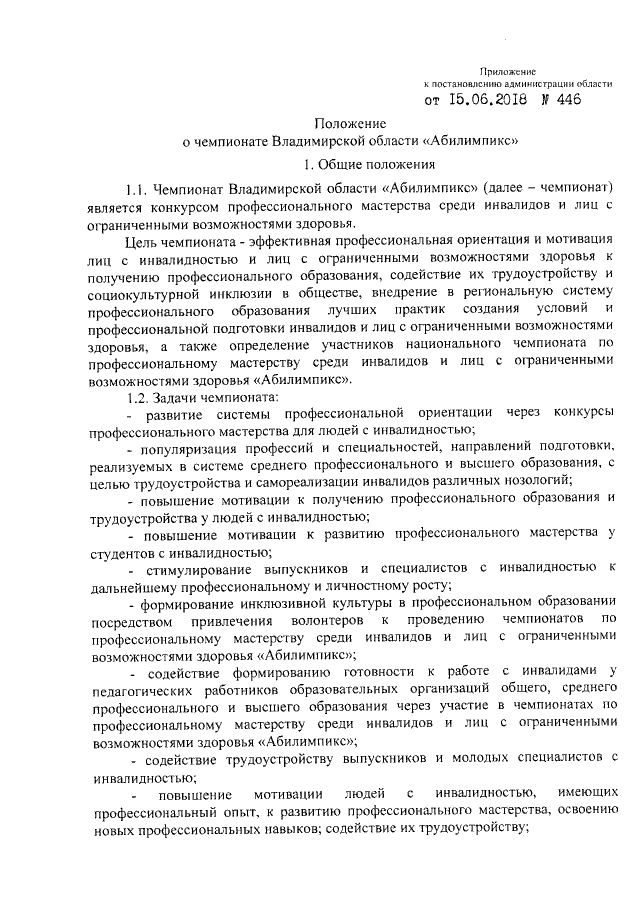 Приложение
к постановлению администрации области
от 15.06.2018 № 446

Положение
о чемпионате Владимирской области «Абилимпикс»

1. Общие положения

1.1. Чемпионат Владимирской области «Абилимпикс» (далее – чемпионат) является конкурсом профессионального мастерства среди инвалидов и лиц с ограниченными возможностями здоровья.

Цель чемпионата - эффективная профессиональная ориентация и мотивация лиц с инвалидностью и лиц с ограниченными возможностями здоровья к получению профессионального образования, содействие их трудоустройству и социокультурной инклюзии в обществе, внедрение в региональную систему профессионального образования лучших практик создания условий и профессиональной подготовки инвалидов и лиц с ограниченными возможностями здоровья, а также определение участников национального чемпионата по профессиональному мастерству среди инвалидов и лиц с ограниченными возможностями здоровья «Абилимпикс».

1.2. Задачи чемпионата:

- развитие системы профессиональной ориентации через конкурсы профессионального мастерства для людей с инвалидностью;

- популяризация профессий и специальностей, направлений подготовки, реализуемых в системе среднего профессионального и высшего образования, с целью трудоустройства и самореализации инвалидов различных нозологий;

- повышение мотивации к получению профессионального образования и трудоустройства у людей с инвалидностью;

- повышение мотивации к развитию профессионального мастерства у студентов с инвалидностью;

- стимулирование выпускников и специалистов с инвалидностью к дальнейшему профессиональному и личностному росту;

- формирование инклюзивной культуры в профессиональном образовании посредством привлечения волонтеров к проведению чемпионатов по профессиональному мастерству среди инвалидов и лиц с ограниченными возможностями здоровья «Абилимпикс»;

- содействие формированию готовности к работе с инвалидами у педагогических работников образовательных организаций общего, среднего профессионального и высшего образования через участие в чемпионатах по профессиональному мастерству среди инвалидов и лиц с ограниченными возможностями здоровья «Абилимпикс»;

- содействие трудоустройству выпускников и молодых специалистов с инвалидностью;

- повышение мотивации людей с инвалидностью, имеющих профессиональный опыт, к развитию профессионального мастерства, освоению новых профессиональных навыков; содействие их трудоустройству;